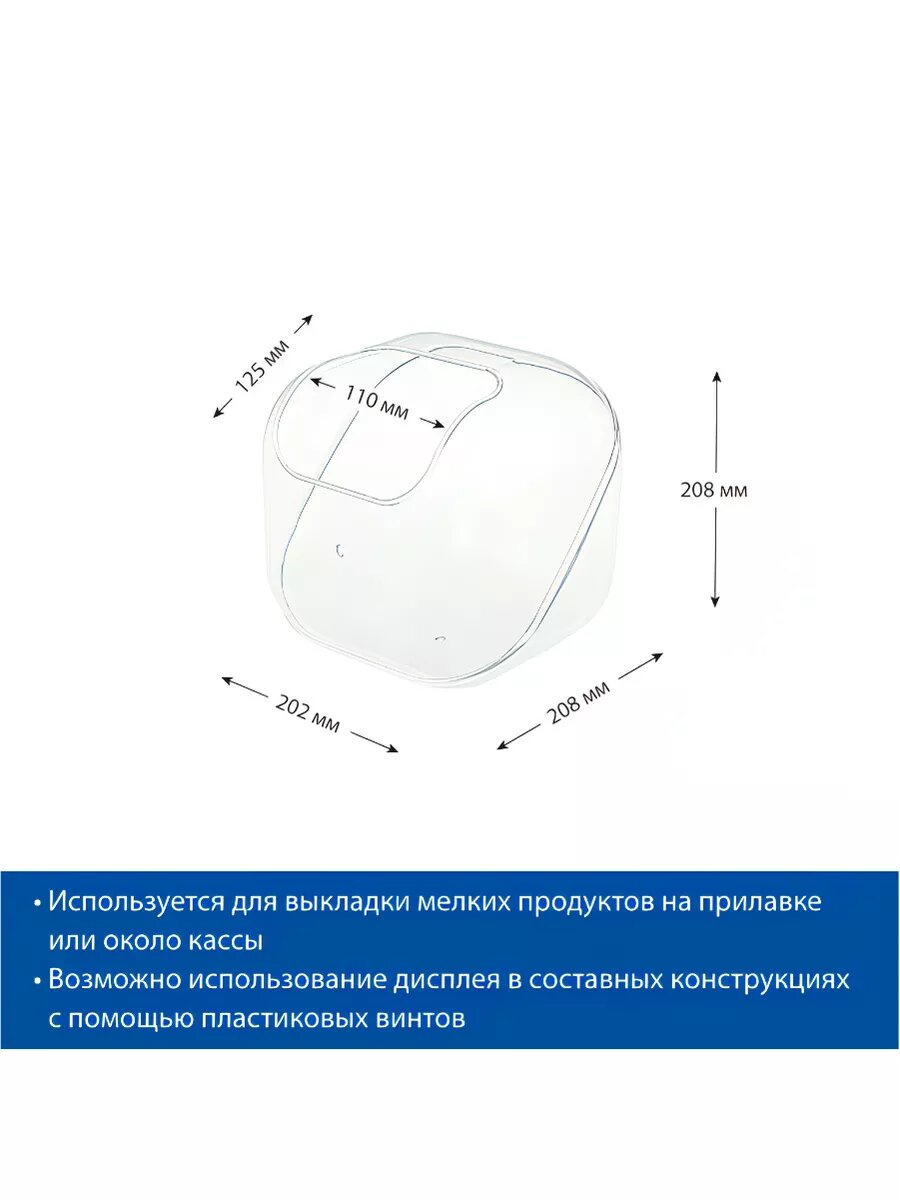 125 мм

110 мм

208 мм

202 мм

208 мм

• Используется для выкладки мелких продуктов на прилавке или около кассы
• Возможно использование дисплея в составных конструкциях с помощью пластиковых винтов